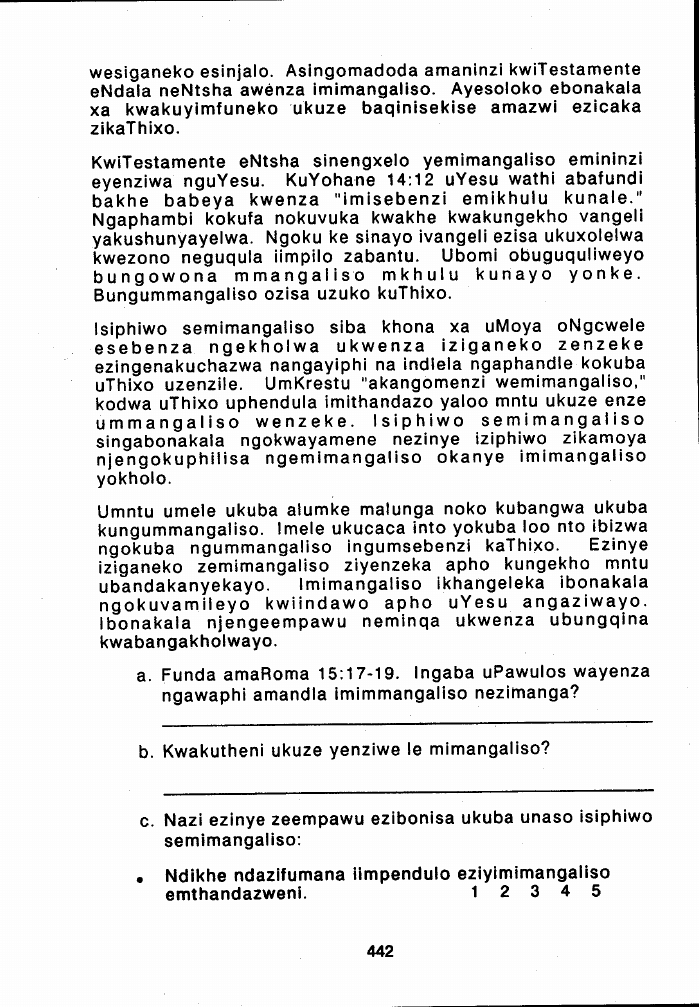 wesiganeko esinjalo. Asingomadoda amaninzi kwiTestamente eNdala neNtsha awenza imimangaliso. Ayesoloko ebonakala xa kwakuyimfuneko ukuze baqinisekise amazwi ezicaka zikaThixo.

KwiTestamente eNtsha sinengxelo yemimangaliso emininzi eyenziwa nguYesu. KuYohane 14:12 uYesu wathi abafundi bakhe babeya kwenza "imisebenzi emikhulu kunale." Ngaphambi kokufa nokuvuka kwakhe kwakungekho vangeli yakushunyayelwa. Ngoku ke sinayo ivangeli ezisa ukuxolelwa kwezono neguqula iimpilo zabantu. Ubomi obuguquliweyo bungowona mmangaliso mkhulu kunayo yonke. Bungummangaliso ozisa uzuko kuThixo.

Isiphiwo semimangaliso siba khona xa uMoya oNgcwele esebenza ngekholwa ukwenza iziganeko zenzeke ezingenakuchazwa nangayiphi na indlela ngaphandle kokuba uThixo uzenzile. UmKrestu "akangomenzi wemimangaliso," kodwa uThixo uphendula imithandazo yaloo mntu ukuze enze ummangaliso wenzeke. Isiphiwo semimangaliso singabonakala ngokwayamene nezinye iziphiwo zikamoya njengokuphilisa ngemimangaliso okanye imimangaliso yokholo.

Umntu umele ukuba alumke malunga noko kubangwa ukuba kungummangaliso. Imele ukucaca into yokuba loo nto ibizwa ngokuba ngummangaliso ingumsebenzi kaThixo. Ezinye iziganeko zemimangaliso ziyenzeka apho kungekho mntu ubandakanyekayo. Imimangaliso ikhangeleka ibonakala ngokuvamileyo kwiindawo apho uYesu angaziwayo. Ibonakala njengeempawu neminqa ukwenza ubungqina kwabangakholwayo.

a. Funda amaRoma 15:17-19. Ingaba uPawulos wayenza ngawaphi amandla imimmangaliso nezimanga?

b. Kwakutheni ukuze yenziwe le mimangaliso?

c. Nazi ezinye zeempawu ezibonisa ukuba unaso isiphiwo semimangaliso:

• Ndikhe ndazifumana iimpendulo eziyimimangaliso emthandazweni. 1 2 3 4 5

442